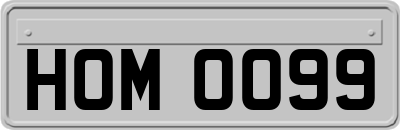 HOM 0099